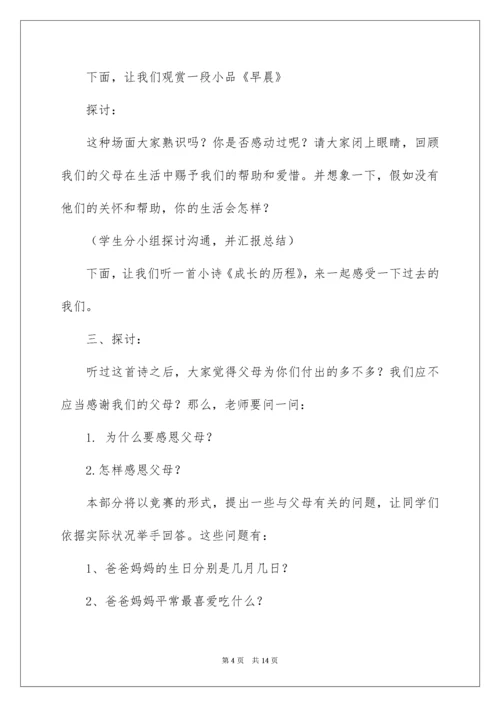 下面，让我们观赏一段小品《早晨》

探讨：

这种场面大家熟识吗？你是否感动过呢？请大家闭上眼睛，回顾我们的父母在生活中赐予我们的帮助和爱惜。并想象一下，假如没有他们的关怀和帮助，你的生活会怎样？

（学生分小组探讨沟通，并汇报总结）

下面，让我们听一首小诗《成长的历程》，来一起感受一下过去的我们。

三、探讨：

听过这首诗之后，大家觉得父母为你们付出的多不多？我们应不应当感谢我们的父母？那么，老师要问一问：

1. 为什么要感恩父母？

2.怎样感恩父母？

本部分将以竞赛的形式，提出一些与父母有关的问题，让同学们依据实际状况举手回答。这些问题有：

1、爸爸妈妈的生日分别是几月几日？

2、爸爸妈妈平常最喜爱吃什么？

第 4 页　共 14 页